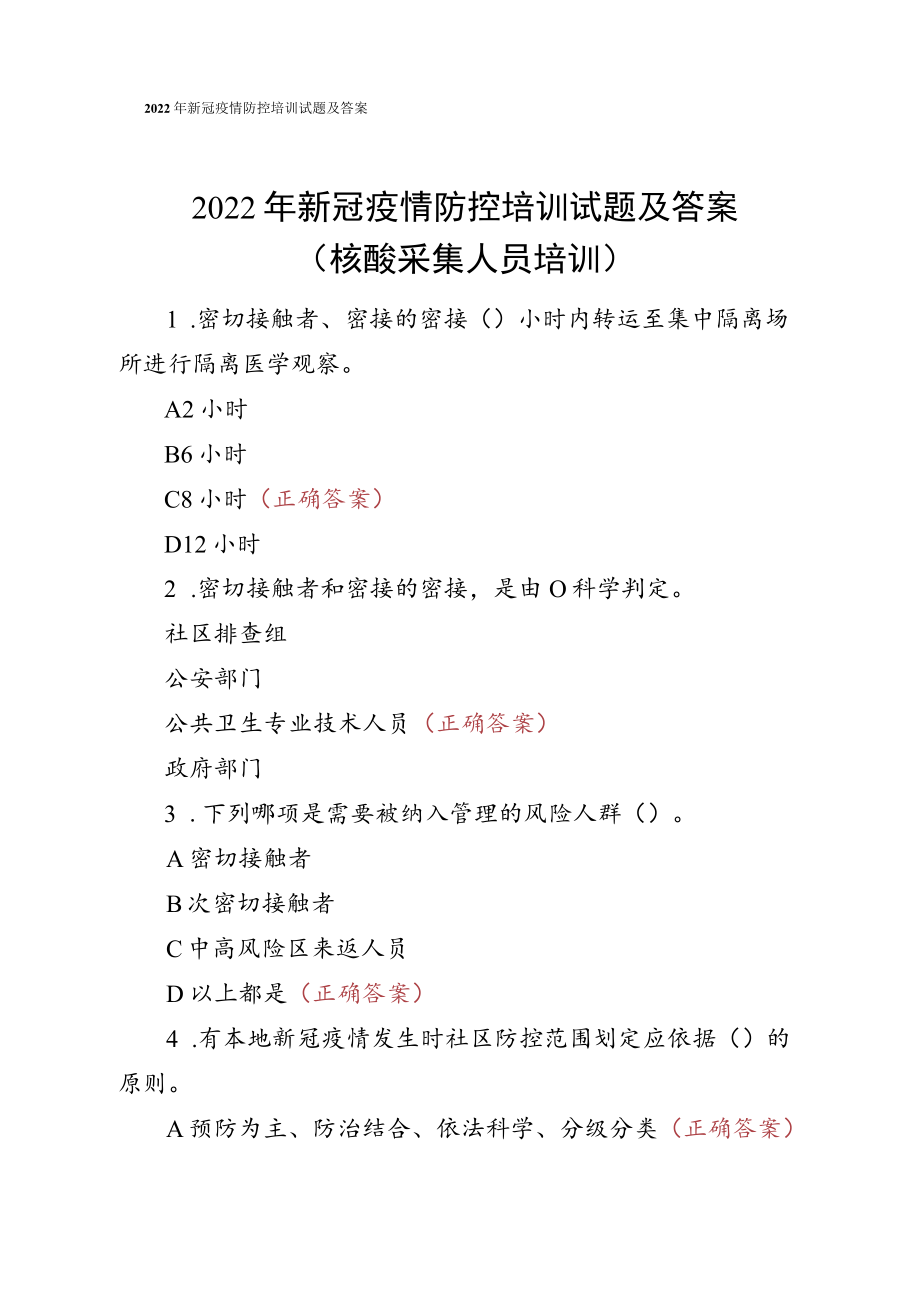 2022年新冠疫情防控培训试题及答案

2022年新冠疫情防控培训试题及答案
（核酸采集人员培训）

1 .密切接触者、密接的密接（）小时内转运至集中隔离场所进行隔离医学观察。

A2小时

B6小时

C8小时（正确答案）

D12小时

2 .密切接触者和密接的密接，是由O科学判定。

社区排查组

公安部门

公共卫生专业技术人员（正确答案）

政府部门

3 .下列哪项是需要被纳入管理的风险人群（）。

A密切接触者

B次密切接触者

C中高风险区来返人员

D以上都是（正确答案）

4 .有本地新冠疫情发生时社区防控范围划定应依据（）的原则。

A预防为主、防治结合、依法科学、分级分类（正确答案）